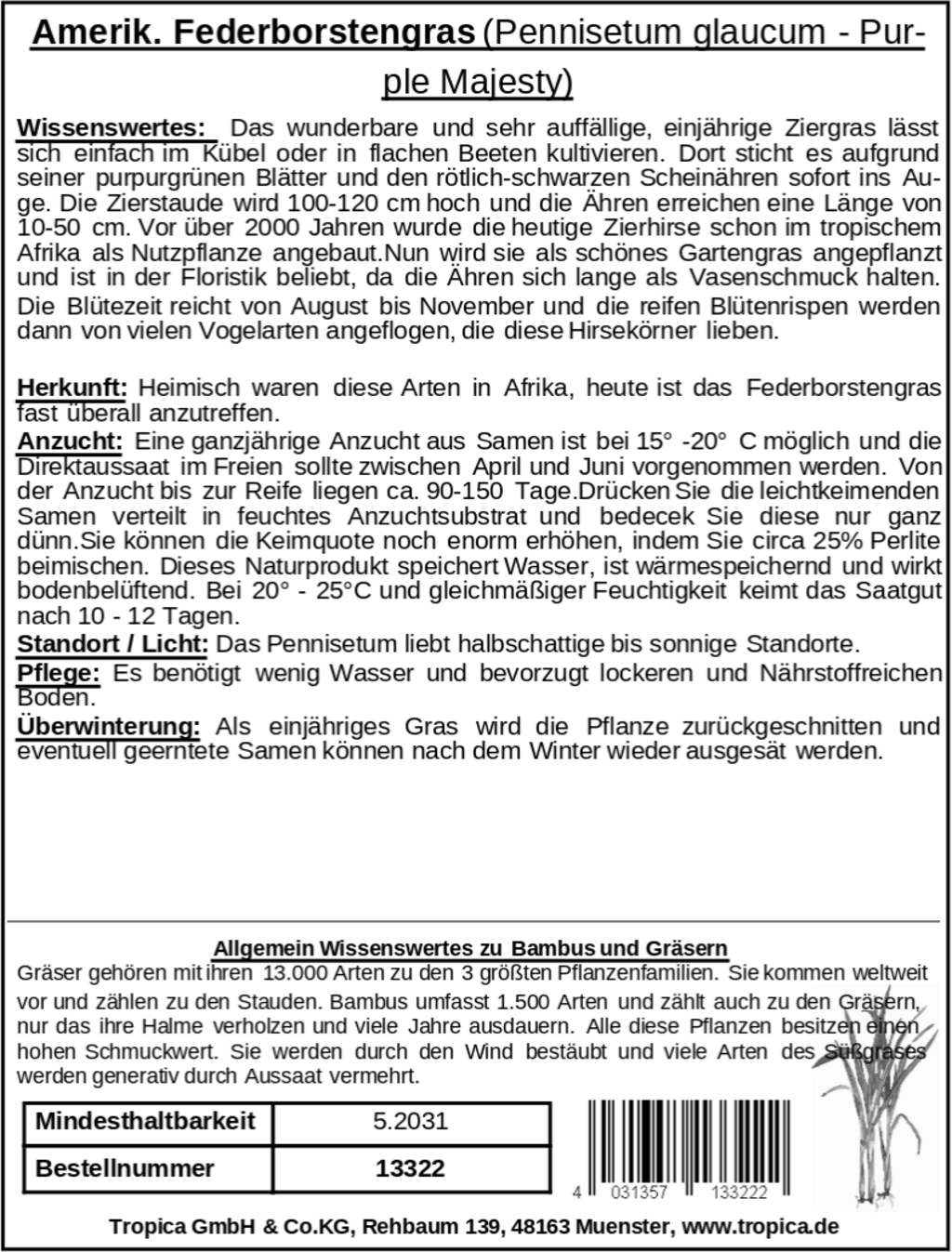 Amerik. Federborstengras (Pennisetum glaucum - Purple Majesty)

Wissenswertes: Das wunderbare und sehr auffällige, einjährige Ziergras lässt sich einfach im Kübel oder in flachen Beeten kultivieren. Dort sticht es aufgrund seiner purpurgrünen Blätter und den rötlich-schwarzen Scheinähren sofort ins Auge. Die Zierstaude wird 100-120 cm hoch und die Ähren erreichen eine Länge von 10-50 cm. Vor über 2000 Jahren wurde die heutige Zierhirse schon im tropischem Afrika als Nutzpflanze angebaut.Nun wird sie als schönes Gartengras angepflanzt und ist in der Floristik beliebt, da die Ähren sich lange als Vasenschmuck halten. Die Blütezeit reicht von August bis November und die reifen Blütenrispen werden dann von vielen Vogelarten angeflogen, die diese Hirsekörner lieben.

Herkunft: Heimisch waren diese Arten in Afrika, heute ist das Federborstengras fast überall anzutreffen.
Anzucht: Eine ganzjährige Anzucht aus Samen ist bei 15° -20° C möglich und die Direktaussaat im Freien sollte zwischen April und Juni vorgenommen werden. Von der Anzucht bis zur Reife liegen ca. 90-150 Tage.Drücken Sie die leichtkeimenden Samen verteilt in feuchtes Anzuchtsubstrat und bedecek Sie diese nur ganz dünn.Sie können die Keimquote noch enorm erhöhen, indem Sie circa 25% Perlite beimischen. Dieses Naturprodukt speichert Wasser, ist wärmespeichernd und wirkt bodenbelüftend. Bei 20° - 25°C und gleichmäßiger Feuchtigkeit keimt das Saatgut nach 10 - 12 Tagen.
Standort / Licht: Das Pennisetum liebt halbschattige bis sonnige Standorte.
Pflege: Es benötigt wenig Wasser und bevorzugt lockeren und Nährstoffreichen Boden.
Überwinterung: Als einjähriges Gras wird die Pflanze zurückgeschnitten und eventuell geerntete Samen können nach dem Winter wieder ausgesät werden.

Allgemein Wissenswertes zu Bambus und Gräsern
Gräser gehören mit ihren 13.000 Arten zu den 3 größten Pflanzenfamilien. Sie kommen weltweit vor und zählen zu den Stauden. Bambus umfasst 1.500 Arten und zählt auch zu den Gräsern, nur das ihre Halme verholzen und viele Jahre ausdauern. Alle diese Pflanzen besitzen einen hohen Schmuckwert. Sie werden durch den Wind bestäubt und viele Arten des Süßgrases werden generativ durch Aussaat vermehrt.

| Mindesthaltbarkeit | 5.2031 |
|---|---|
| Bestellnummer | 13322 |

4 031357 133222

Tropica GmbH & Co.KG, Rehbaum 139, 48163 Muenster, www.tropica.de